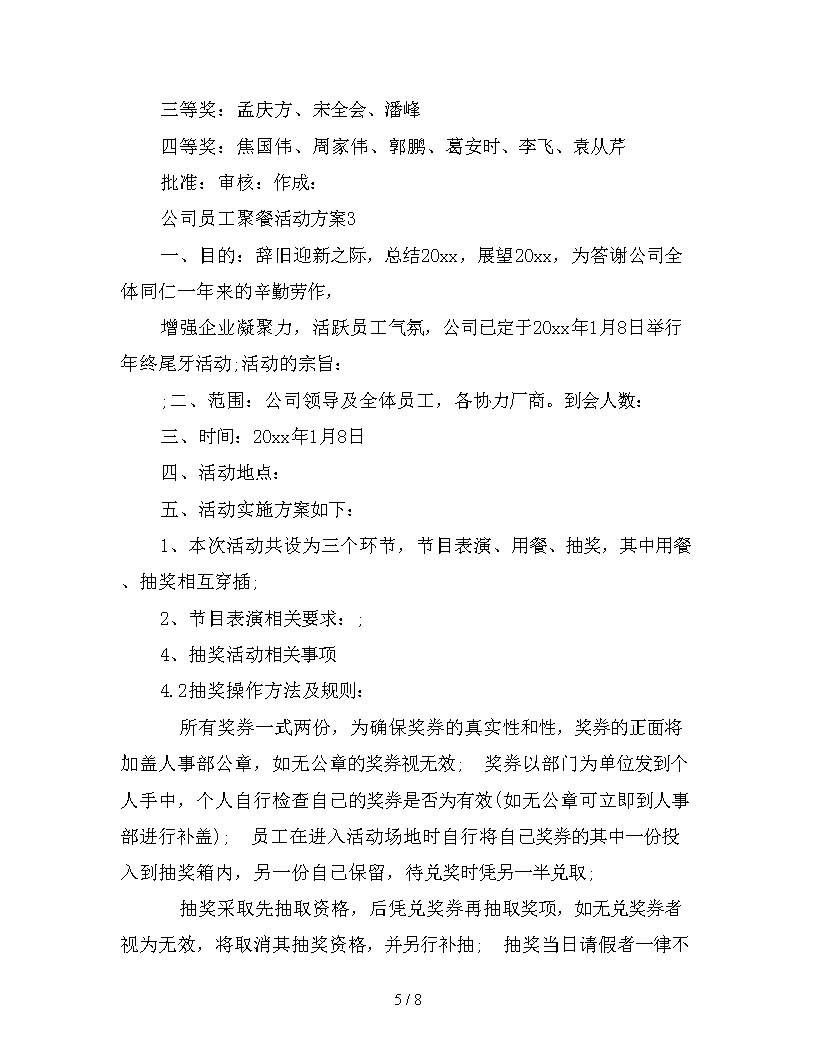 三等奖：孟庆方、宋全会、潘峰

四等奖：焦国伟、周家伟、郭鹏、葛安时、李飞、袁从芹

批准：审核：作成：

公司员工聚餐活动方案3

一、目的：辞旧迎新之际，总结20xx，展望20xx，为答谢公司全体同仁一年来的辛勤劳作，

增强企业凝聚力，活跃员工气氛，公司已定于20xx年1月8日举行年终尾牙活动;活动的宗旨：

;二、范围：公司领导及全体员工，各协力厂商。到会人数：

三、时间：20xx年1月8日

四、活动地点：

五、活动实施方案如下：

1、本次活动共设为三个环节，节目表演、用餐、抽奖，其中用餐、抽奖相互穿插;

2、节目表演相关要求：;

4、抽奖活动相关事项

4.2抽奖操作方法及规则：

所有奖券一式两份，为确保奖券的真实性和性，奖券的正面将加盖人事部公章，如无公章的奖券视无效； 奖券以部门为单位发到个人手中，个人自行检查自己的奖券是否为有效(如无公章可立即到人事部进行补盖)； 员工在进入活动场地时自行将自己奖券的其中一份投入到抽奖箱内，另一份自己保留，待兑奖时凭另一半兑取;

抽奖采取先抽取资格，后凭兑奖券再抽取奖项，如无兑奖券者视为无效，将取消其抽奖资格，并另行补抽； 抽奖当日请假者一律不

5 / 8